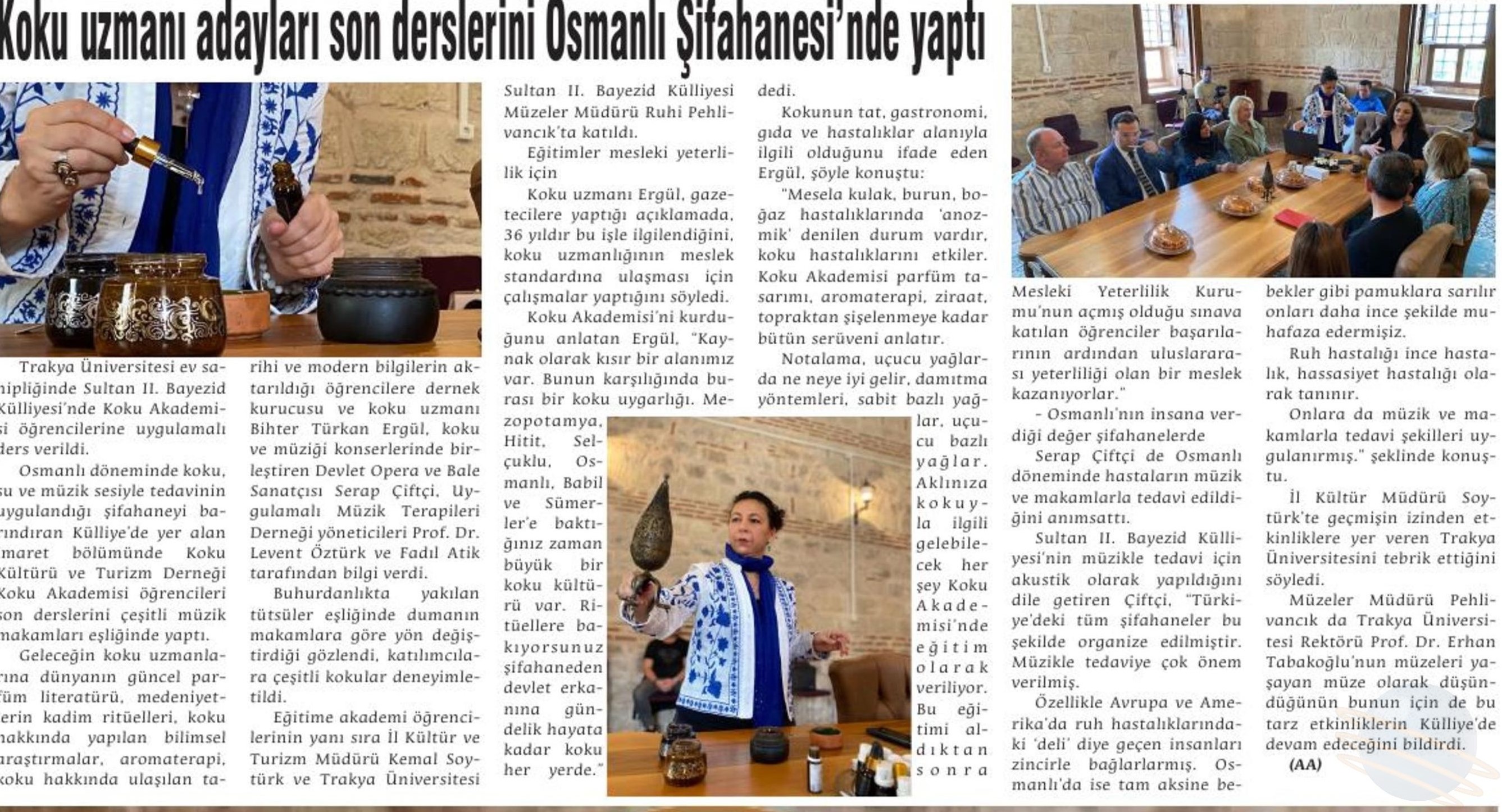 Koku uzmanı adayları son derslerini Osmanlı Şifahanesi'nde yaptı

Trakya Üniversitesi ev sahipliğinde Sultan II. Bayezid Külliyesi'nde Koku Akademisi öğrencilerine uygulamalı ders verildi.

Osmanlı döneminde koku, su ve müzik sesiyle tedavinin uygulandığı şifahaneyi barındıran Külliye'de yer alan imaret bölümünde Koku Kültürü ve Turizm Derneği Koku Akademisi öğrencileri son derslerini çeşitli müzik makamları eşliğinde yaptı.

Geleceğin koku uzmanlarına dünyanın güncel parfüm literatürü, medeniyetlerin kadim ritüelleri, koku hakkında yapılan bilimsel araştırmalar, aromaterapi, koku hakkında ulaşılan tarihi ve modern bilgilerin aktarıldığı öğrencilere dernek kurucusu ve koku uzmanı Bihter Türkan Ergül, koku ve müziği konserlerinde birleştiren Devlet Opera ve Bale Sanatçısı Serap Çiftçi, Uygulamalı Müzik Terapileri Derneği yöneticileri Prof. Dr. Levent Öztürk ve Fadıl Atik tarafından bilgi verdi.

Buhurdanlıkta yakılan tütsüler eşliğinde dumanın makamlara göre yön değiştirdiği gözlendi, katılımcılara çeşitli kokular deneyimletildi.

Eğitime akademi öğrencilerinin yanı sıra İl Kültür ve Turizm Müdürü Kemal Soytürk ve Trakya Üniversitesi Sultan II. Bayezid Külliyesi Müzeler Müdürü Ruhi Pehlivancık'ta katıldı.

Eğitimler mesleki yeterlilik için

Koku uzmanı Ergül, gazetecilere yaptığı açıklamada, 36 yıldır bu işle ilgilendiğini, koku uzmanlığının meslek standardına ulaşması için çalışmalar yaptığını söyledi.

Koku Akademisi'ni kurduğunu anlatan Ergül, "Kaynak olarak kısır bir alanımız var. Bunun karşılığında burası bir koku uygarlığı. Mezopotamya, Hitit, Selçuklu, Osmanlı, Babil ve Sümerler'e baktığınız zaman büyük bir koku kültürü var. Ritüellere bakıyorsunuz şifahaneden devlet erkanına gündelik hayata kadar koku her yerde." dedi.

Kokunun tat, gastronomi, gıda ve hastalıklar alanıyla ilgili olduğunu ifade eden Ergül, şöyle konuştu:

"Mesela kulak, burun, boğaz hastalıklarında 'anozmik' denilen durum vardır, koku hastalıklarını etkiler. Koku Akademisi parfüm tasarımı, aromaterapi, ziraat, topraktan şişelenmeye kadar bütün serüveni anlatır.

Notalama, uçucu yağlarda ne neye iyi gelir, damıtma yöntemleri, sabit bazlı yağlar, uçucu bazlı yağlar. Aklınıza kokuyla ilgili gelebilecek her şey Koku Akademisi'nde eğitim olarak veriliyor. Bu eğitimi aldıktan sonra Mesleki Yeterlilik Kurumu'nun açmış olduğu sınava katılan öğrenciler başarılarının ardından uluslararası yeterliliği olan bir meslek kazanıyorlar."

- Osmanlı'nın insana verdiği değer şifahanelerde

Serap Çiftçi de Osmanlı döneminde hastaların müzik ve makamlarla tedavi edildiğini anımsattı.

Sultan II. Bayezid Külliyesi'nin müzikle tedavi için akustik olarak yapıldığını dile getiren Çiftçi, "Türkiye'deki tüm şifahaneler bu şekilde organize edilmiştir. Müzikle tedaviye çok önem verilmiş.

Özellikle Avrupa ve Amerika'da ruh hastalıklarındaki 'deli' diye geçen insanları zincirle bağlarlarmış. Osmanlı'da ise tam aksine bebekler gibi pamuklara sarılır onları daha ince şekilde muhafaza edermişiz.

Ruh hastalığı ince hastalık, hassasiyet hastalığı olarak tanınır.

Onlara da müzik ve makamlarla tedavi şekilleri uygulanırmış." şeklinde konuştu.

İl Kültür Müdürü Soytürk'te geçmişin izinden etkinliklere yer veren Trakya Üniversitesini tebrik ettiğini söyledi.

Müzeler Müdürü Pehlivancık da Trakya Üniversitesi Rektörü Prof. Dr. Erhan Tabakoğlu'nun müzeleri yaşayan müze olarak düşündüğünün bunun için de bu tarz etkinliklerin Külliye'de devam edeceğini bildirdi.

(AA)